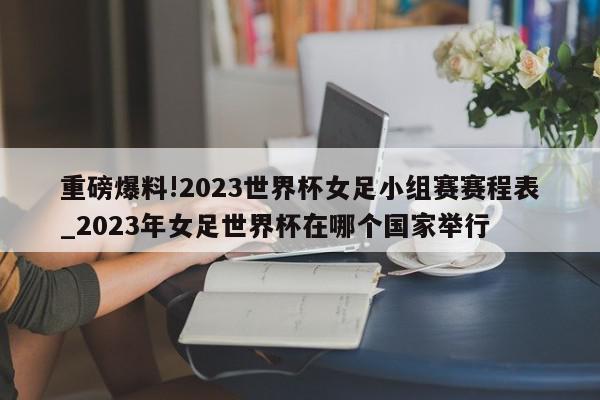 重磅爆料!2023世界杯女足小组赛赛程表_2023年女足世界杯在哪个国家举行